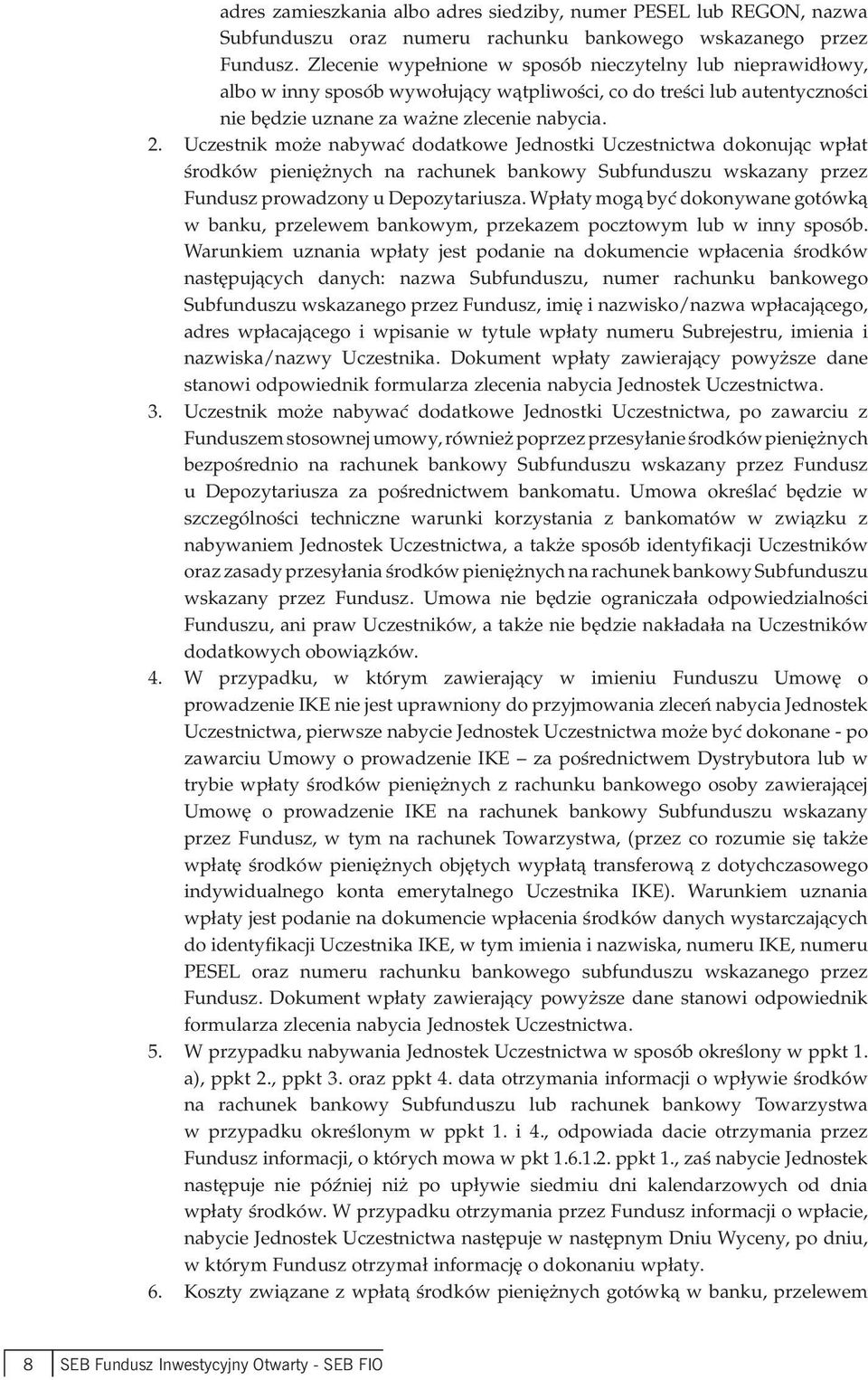 adres zamieszkania albo adres siedziby, numer PESEL lub REGON, nazwa Subfunduszu oraz numeru rachunku bankowego wskazanego przez Fundusz. Zlecenie wypełnione w sposób nieczytelny lub nieprawidłowy, albo w inny sposób wywołujący wątpliwości, co do treści lub autentyczności nie będzie uznane za ważne zlecenie nabycia.

2. Uczestnik może nabywać dodatkowe Jednostki Uczestnictwa dokonując wpłat środków pieniężnych na rachunek bankowy Subfunduszu wskazany przez Fundusz prowadzony u Depozytariusza. Wpłaty mogą być dokonywane gotówką w banku, przelewem bankowym, przekazem pocztowym lub w inny sposób. Warunkiem uznania wpłaty jest podanie na dokumencie wpłacenia środków następujących danych: nazwa Subfunduszu, numer rachunku bankowego Subfunduszu wskazanego przez Fundusz, imię i nazwisko/nazwa wpłacającego, adres wpłacającego i wpisanie w tytule wpłaty numeru Subrejestru, imienia i nazwiska/nazwy Uczestnika. Dokument wpłaty zawierający powyższe dane stanowi odpowiednik formularza zlecenia nabycia Jednostek Uczestnictwa.

3. Uczestnik może nabywać dodatkowe Jednostki Uczestnictwa, po zawarciu z Funduszem stosownej umowy, również poprzez przesyłanie środków pieniężnych bezpośrednio na rachunek bankowy Subfunduszu wskazany przez Fundusz u Depozytariusza za pośrednictwem bankomatu. Umowa określać będzie w szczególności techniczne warunki korzystania z bankomatów w związku z nabywaniem Jednostek Uczestnictwa, a także sposób identyfikacji Uczestników oraz zasady przesyłania środków pieniężnych na rachunek bankowy Subfunduszu wskazany przez Fundusz. Umowa nie będzie ograniczała odpowiedzialności Funduszu, ani praw Uczestników, a także nie będzie nakładała na Uczestników dodatkowych obowiązków.

4. W przypadku, w którym zawierający w imieniu Funduszu Umowę o prowadzenie IKE nie jest uprawniony do przyjmowania zleceń nabycia Jednostek Uczestnictwa, pierwsze nabycie Jednostek Uczestnictwa może być dokonane - po zawarciu Umowy o prowadzenie IKE – za pośrednictwem Dystrybutora lub w trybie wpłaty środków pieniężnych z rachunku bankowego osoby zawierającej Umowę o prowadzenie IKE na rachunek bankowy Subfunduszu wskazany przez Fundusz, w tym na rachunek Towarzystwa, (przez co rozumie się także wpłatę środków pieniężnych objętych wypłatą transferową z dotychczasowego indywidualnego konta emerytalnego Uczestnika IKE). Warunkiem uznania wpłaty jest podanie na dokumencie wpłacenia środków danych wystarczających do identyfikacji Uczestnika IKE, w tym imienia i nazwiska, numeru IKE, numeru PESEL oraz numeru rachunku bankowego subfunduszu wskazanego przez Fundusz. Dokument wpłaty zawierający powyższe dane stanowi odpowiednik formularza zlecenia nabycia Jednostek Uczestnictwa.

5. W przypadku nabywania Jednostek Uczestnictwa w sposób określony w ppkt 1. a), ppkt 2., ppkt 3. oraz ppkt 4. data otrzymania informacji o wpływie środków na rachunek bankowy Subfunduszu lub rachunek bankowy Towarzystwa w przypadku określonym w ppkt 1. i 4., odpowiada dacie otrzymania przez Fundusz informacji, o których mowa w pkt 1.6.1.2. ppkt 1., zaś nabycie Jednostek następuje nie później niż po upływie siedmiu dni kalendarzowych od dnia wpłaty środków. W przypadku otrzymania przez Fundusz informacji o wpłacie, nabycie Jednostek Uczestnictwa następuje w następnym Dniu Wyceny, po dniu, w którym Fundusz otrzymał informację o dokonaniu wpłaty.

6. Koszty związane z wpłatą środków pieniężnych gotówką w banku, przelewem

8 SEB Fundusz Inwestycyjny Otwarty - SEB FIO